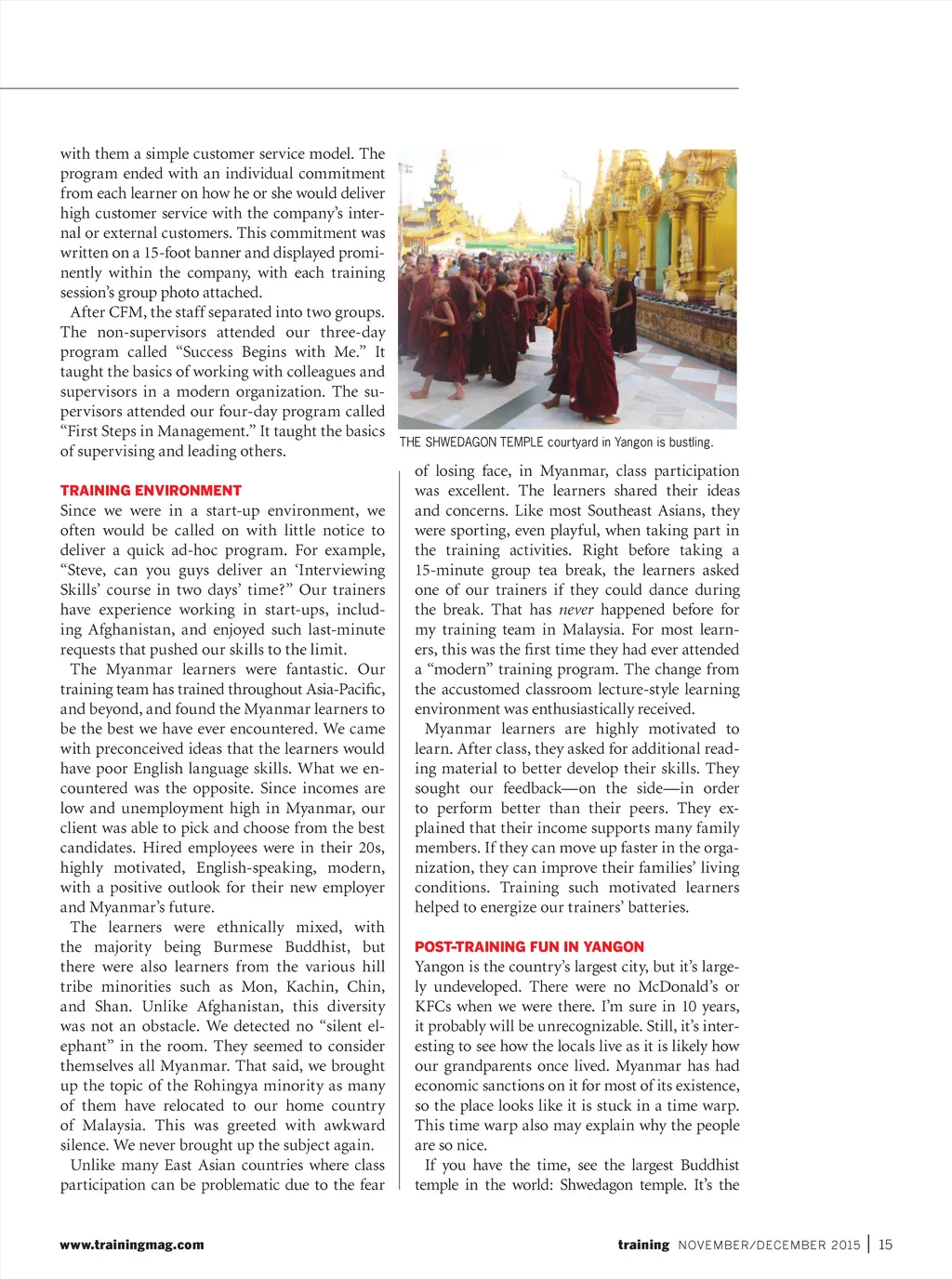 with them a simple customer service model. The program ended with an individual commitment from each learner on how he or she would deliver high customer service with the company's internal or external customers. This commitment was written on a 15-foot banner and displayed prominently within the company, with each training session's group photo attached.

After CFM, the staff separated into two groups. The non-supervisors attended our three-day program called "Success Begins with Me." It taught the basics of working with colleagues and supervisors in a modern organization. The supervisors attended our four-day program called "First Steps in Management." It taught the basics of supervising and leading others.

TRAINING ENVIRONMENT

Since we were in a start-up environment, we often would be called on with little notice to deliver a quick ad-hoc program. For example, "Steve, can you guys deliver an 'Interviewing Skills' course in two days' time?" Our trainers have experience working in start-ups, including Afghanistan, and enjoyed such last-minute requests that pushed our skills to the limit.

The Myanmar learners were fantastic. Our training team has trained throughout Asia-Pacific, and beyond, and found the Myanmar learners to be the best we have ever encountered. We came with preconceived ideas that the learners would have poor English language skills. What we encountered was the opposite. Since incomes are low and unemployment high in Myanmar, our client was able to pick and choose from the best candidates. Hired employees were in their 20s, highly motivated, English-speaking, modern, with a positive outlook for their new employer and Myanmar's future.

The learners were ethnically mixed, with the majority being Burmese Buddhist, but there were also learners from the various hill tribe minorities such as Mon, Kachin, Chin, and Shan. Unlike Afghanistan, this diversity was not an obstacle. We detected no "silent elephant" in the room. They seemed to consider themselves all Myanmar. That said, we brought up the topic of the Rohingya minority as many of them have relocated to our home country of Malaysia. This was greeted with awkward silence. We never brought up the subject again.

Unlike many East Asian countries where class participation can be problematic due to the fear

THE SHWEDAGON TEMPLE courtyard in Yangon is bustling.

of losing face, in Myanmar, class participation was excellent. The learners shared their ideas and concerns. Like most Southeast Asians, they were sporting, even playful, when taking part in the training activities. Right before taking a 15-minute group tea break, the learners asked one of our trainers if they could dance during the break. That has never happened before for my training team in Malaysia. For most learners, this was the first time they had ever attended a "modern" training program. The change from the accustomed classroom lecture-style learning environment was enthusiastically received.

Myanmar learners are highly motivated to learn. After class, they asked for additional reading material to better develop their skills. They sought our feedback—on the side—in order to perform better than their peers. They explained that their income supports many family members. If they can move up faster in the organization, they can improve their families' living conditions. Training such motivated learners helped to energize our trainers' batteries.

POST-TRAINING FUN IN YANGON

Yangon is the country's largest city, but it's largely undeveloped. There were no McDonald's or KFCs when we were there. I'm sure in 10 years, it probably will be unrecognizable. Still, it's interesting to see how the locals live as it is likely how our grandparents once lived. Myanmar has had economic sanctions on it for most of its existence, so the place looks like it is stuck in a time warp. This time warp also may explain why the people are so nice.

If you have the time, see the largest Buddhist temple in the world: Shwedagon temple. It's the

www.trainingmag.com

training NOVEMBER/DECEMBER 2015 | 15